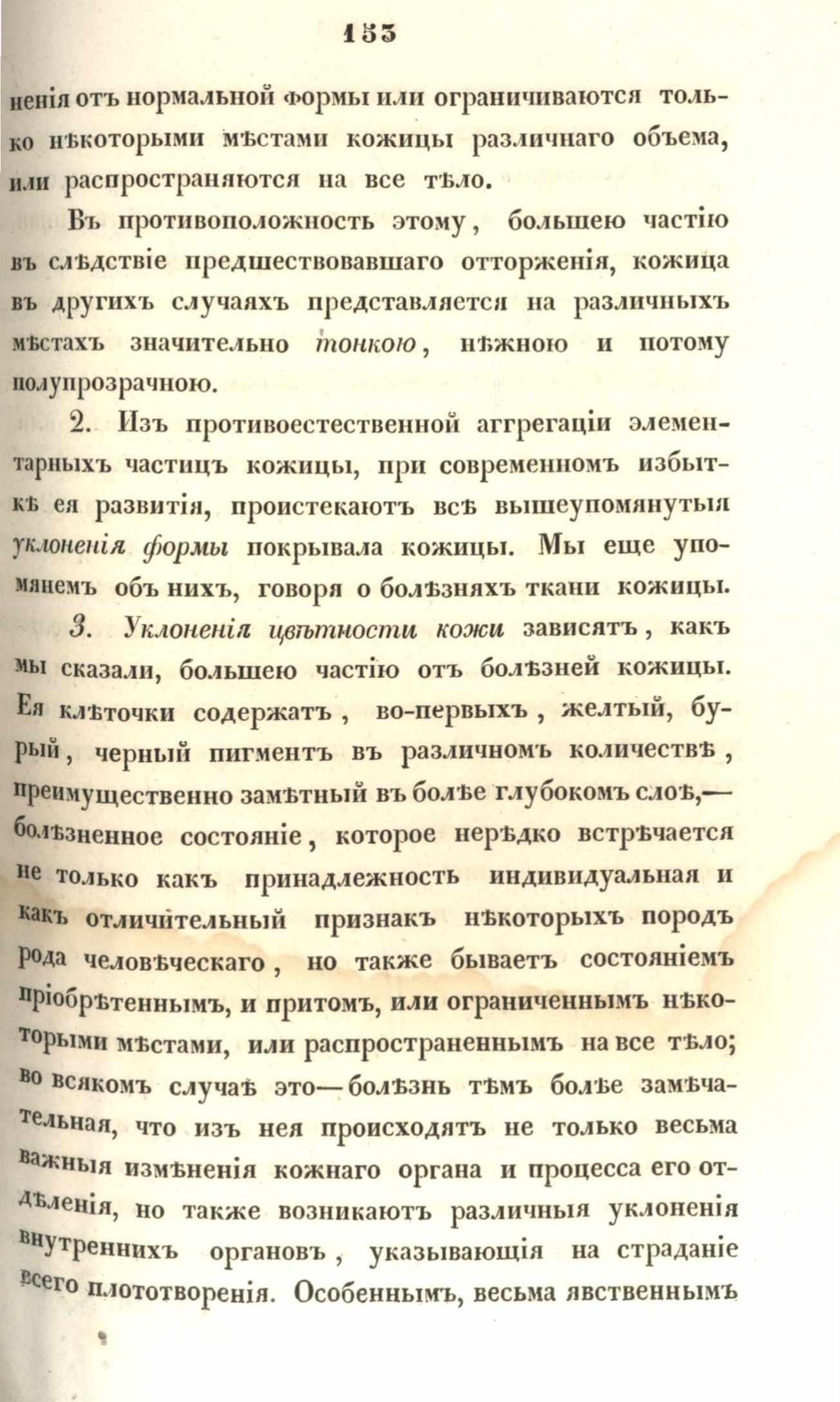 153

ненія отъ нормальной формы или ограничиваются только нѣкоторыми мѣстами кожицы различнаго объема, или распространяются на все тѣло.

Въ противоположность этому, большею частію въ слѣдствіе предшествовавшаго отторженія, кожица въ другихъ случаяхъ представляется на различныхъ мѣстахъ значительно тонкою, нѣжною и потому полупрозрачною.

2. Изъ противоестественной аггрегаціи элементарныхъ частицъ кожицы, при современномъ избыткѣ ея развитія, проистекаютъ всѣ вышеупомянутыя уклоненія формы покрывала кожицы. Мы еще упомянемъ объ нихъ, говоря о болѣзняхъ ткани кожицы.

3. Уклоненія цвѣтности кожи зависятъ, какъ мы сказали, большею частію отъ болѣзней кожицы. Ея клѣточки содержатъ, во-первыхъ, желтый, бурый, черный пигментъ въ различномъ количествѣ, преимущественно замѣтный въ болѣе глубокомъ слоѣ,— болѣзненное состояніе, которое нерѣдко встрѣчается не только какъ принадлежность индивидуальная и какъ отличительный признакъ нѣкоторыхъ породъ рода человѣческаго, но также бываетъ состояніемъ пріобрѣтеннымъ, и притомъ, или ограниченнымъ нѣкоторыми мѣстами, или распространеннымъ на все тѣло; во всякомъ случаѣ это—болѣзнь тѣмъ болѣе замѣчательная, что изъ нея происходятъ не только весьма важныя измѣненія кожнаго органа и процесса его отдѣленія, но также возникаютъ различныя уклоненія внутреннихъ органовъ, указывающія на страданіе всего плототворенія. Особеннымъ, весьма явственнымъ